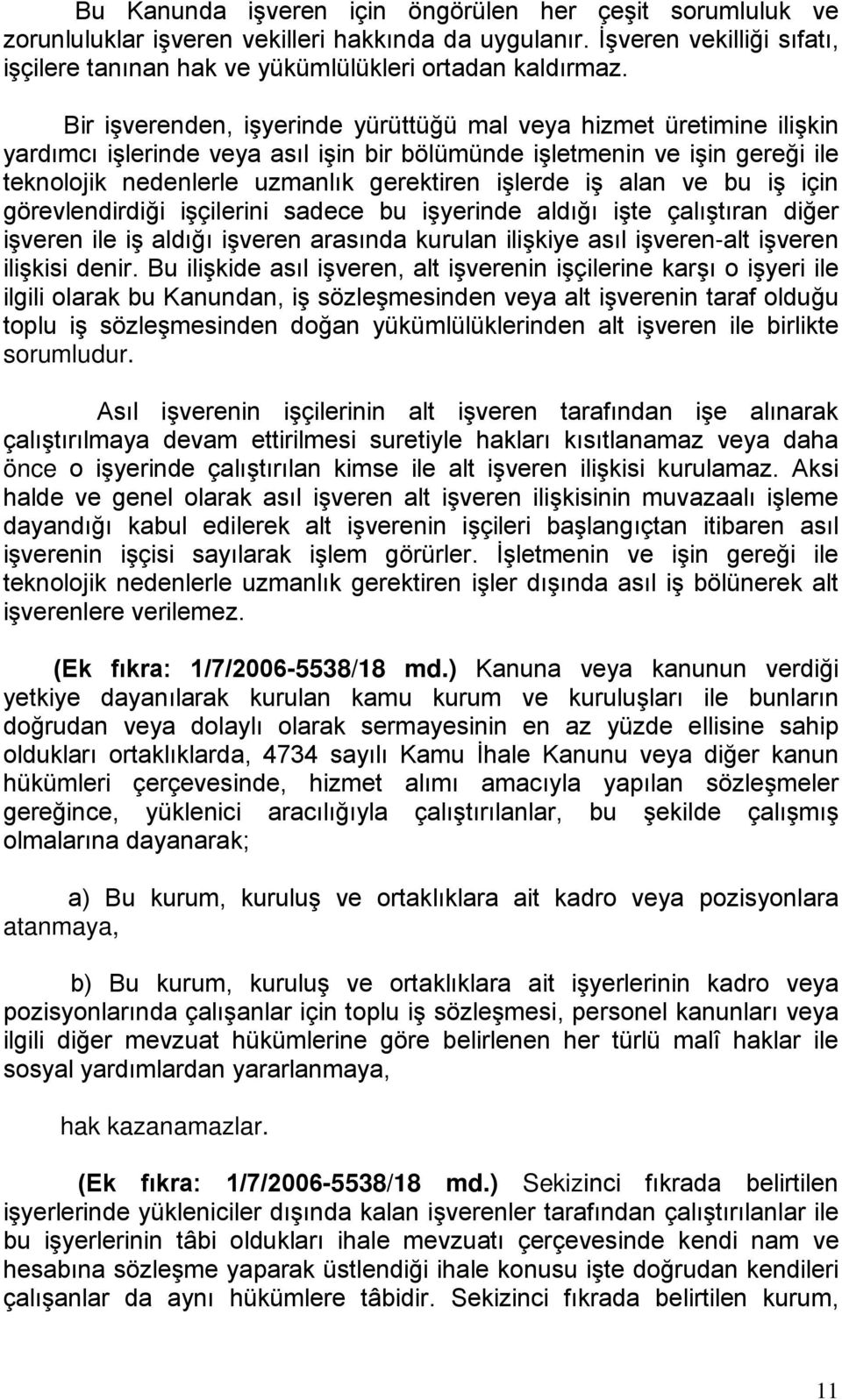 Bu Kanunda işveren için öngörülen her çeşit sorumluluk ve zorunluluklar işveren vekilleri hakkında da uygulanır. İşveren vekilliği sıfatı, işçilere tanınan hak ve yükümlülükleri ortadan kaldırmaz.

Bir işverenden, işyerinde yürüttüğü mal veya hizmet üretimine ilişkin yardımcı işlerinde veya asıl işin bir bölümünde işletmenin ve işin gereği ile teknolojik nedenlerle uzmanlık gerektiren işlerde iş alan ve bu iş için görevlendirdiği işçilerini sadece bu işyerinde aldığı işte çalıştıran diğer işveren ile iş aldığı işveren arasında kurulan ilişkiye asıl işveren-alt işveren ilişkisi denir. Bu ilişkide asıl işveren, alt işverenin işçilerine karşı o işyeri ile ilgili olarak bu Kanundan, iş sözleşmesinden veya alt işverenin taraf olduğu toplu iş sözleşmesinden doğan yükümlülüklerinden alt işveren ile birlikte sorumludur.

Asıl işverenin işçilerinin alt işveren tarafından işe alınarak çalıştırılmaya devam ettirilmesi suretiyle hakları kısıtlanamaz veya daha önce o işyerinde çalıştırılan kimse ile alt işveren ilişkisi kurulamaz. Aksi halde ve genel olarak asıl işveren alt işveren ilişkisinin muvazaalı işleme dayandığı kabul edilerek alt işverenin işçileri başlangıçtan itibaren asıl işverenin işçisi sayılarak işlem görürler. İşletmenin ve işin gereği ile teknolojik nedenlerle uzmanlık gerektiren işler dışında asıl iş bölünerek alt işverenlere verilemez.

(Ek fıkra: 1/7/2006-5538/18 md.) Kanuna veya kanunun verdiği yetkiye dayanılarak kurulan kamu kurum ve kuruluşları ile bunların doğrudan veya dolaylı olarak sermayesinin en az yüzde ellisine sahip oldukları ortaklıklarda, 4734 sayılı Kamu İhale Kanunu veya diğer kanun hükümleri çerçevesinde, hizmet alımı amacıyla yapılan sözleşmeler gereğince, yüklenici aracılığıyla çalıştırılanlar, bu şekilde çalışmış olmalarına dayanarak;

a) Bu kurum, kuruluş ve ortaklıklara ait kadro veya pozisyonlara atanmaya,

b) Bu kurum, kuruluş ve ortaklıklara ait işyerlerinin kadro veya pozisyonlarında çalışanlar için toplu iş sözleşmesi, personel kanunları veya ilgili diğer mevzuat hükümlerine göre belirlenen her türlü malî haklar ile sosyal yardımlardan yararlanmaya,

hak kazanamazlar.

(Ek fıkra: 1/7/2006-5538/18 md.) Sekizinci fıkrada belirtilen işyerlerinde yükleniciler dışında kalan işverenler tarafından çalıştırılanlar ile bu işyerlerinin tâbi oldukları ihale mevzuatı çerçevesinde kendi nam ve hesabına sözleşme yaparak üstlendiği ihale konusu işte doğrudan kendileri çalışanlar da aynı hükümlere tâbidir. Sekizinci fıkrada belirtilen kurum,

11